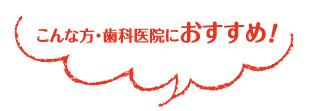 こんな方・歯科医院におすすめ！